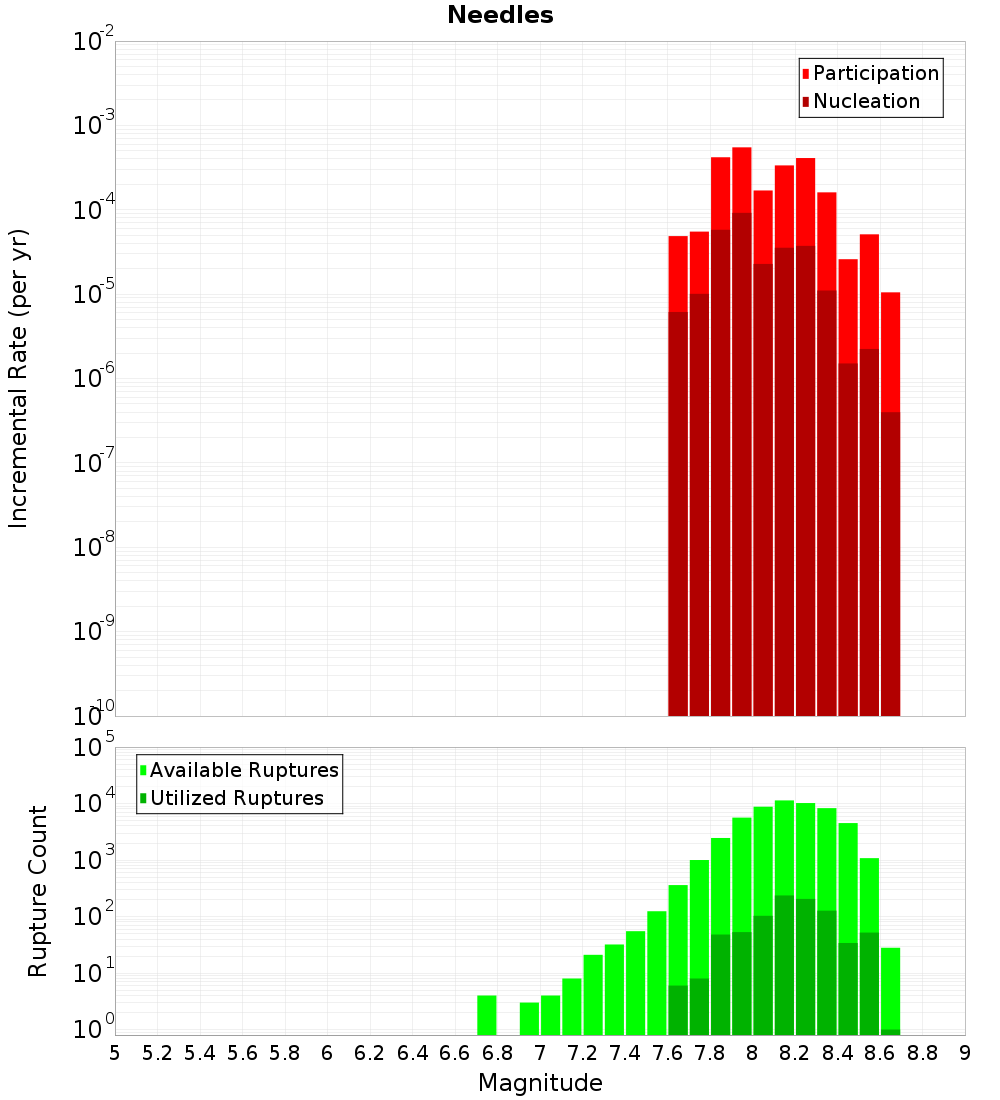 Needles

Participation
Nucleation

Incremental Rate (per yr)

$10^{-2}$
$10^{-3}$
$10^{-4}$
$10^{-5}$
$10^{-6}$
$10^{-7}$
$10^{-8}$
$10^{-9}$
$10^{-10}$

Available Ruptures
Utilized Ruptures

Rupture Count

$10^{5}$
$10^{4}$
$10^{3}$
$10^{2}$
$10^{1}$
$10^{0}$

5 5.2 5.4 5.6 5.8 6 6.2 6.4 6.6 6.8 7 7.2 7.4 7.6 7.8 8 8.2 8.4 8.6 8.8 9

Magnitude